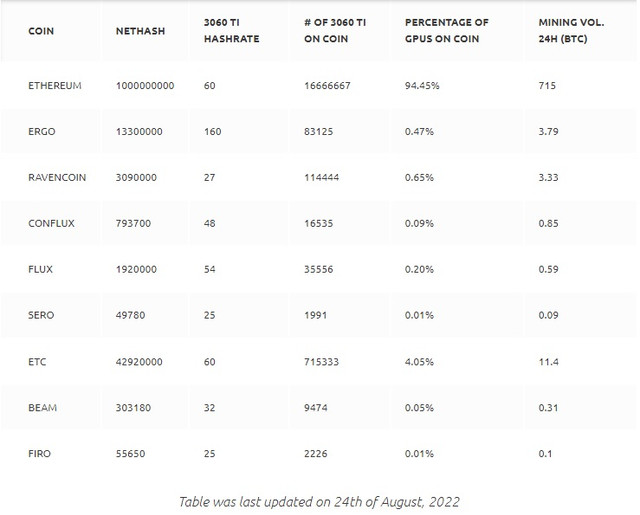 | COIN | NETHASH | 3060 TI HASHRATE | # OF 3060 TI ON COIN | PERCENTAGE OF GPUS ON COIN | MINING VOL. 24H (BTC) |
|---|---|---|---|---|---|
| ETHEREUM | 1000000000 | 60 | 16666667 | 94.45% | 715 |
| ERGO | 13300000 | 160 | 83125 | 0.47% | 3.79 |
| RAVENCOIN | 3090000 | 27 | 114444 | 0.65% | 3.33 |
| CONFLUX | 793700 | 48 | 16535 | 0.09% | 0.85 |
| FLUX | 1920000 | 54 | 35556 | 0.20% | 0.59 |
| SERO | 49780 | 25 | 1991 | 0.01% | 0.09 |
| ETC | 42920000 | 60 | 715333 | 4.05% | 11.4 |
| BEAM | 303180 | 32 | 9474 | 0.05% | 0.31 |
| FIRO | 55650 | 25 | 2226 | 0.01% | 0.1 |

Table was last updated on 24th of August, 2022